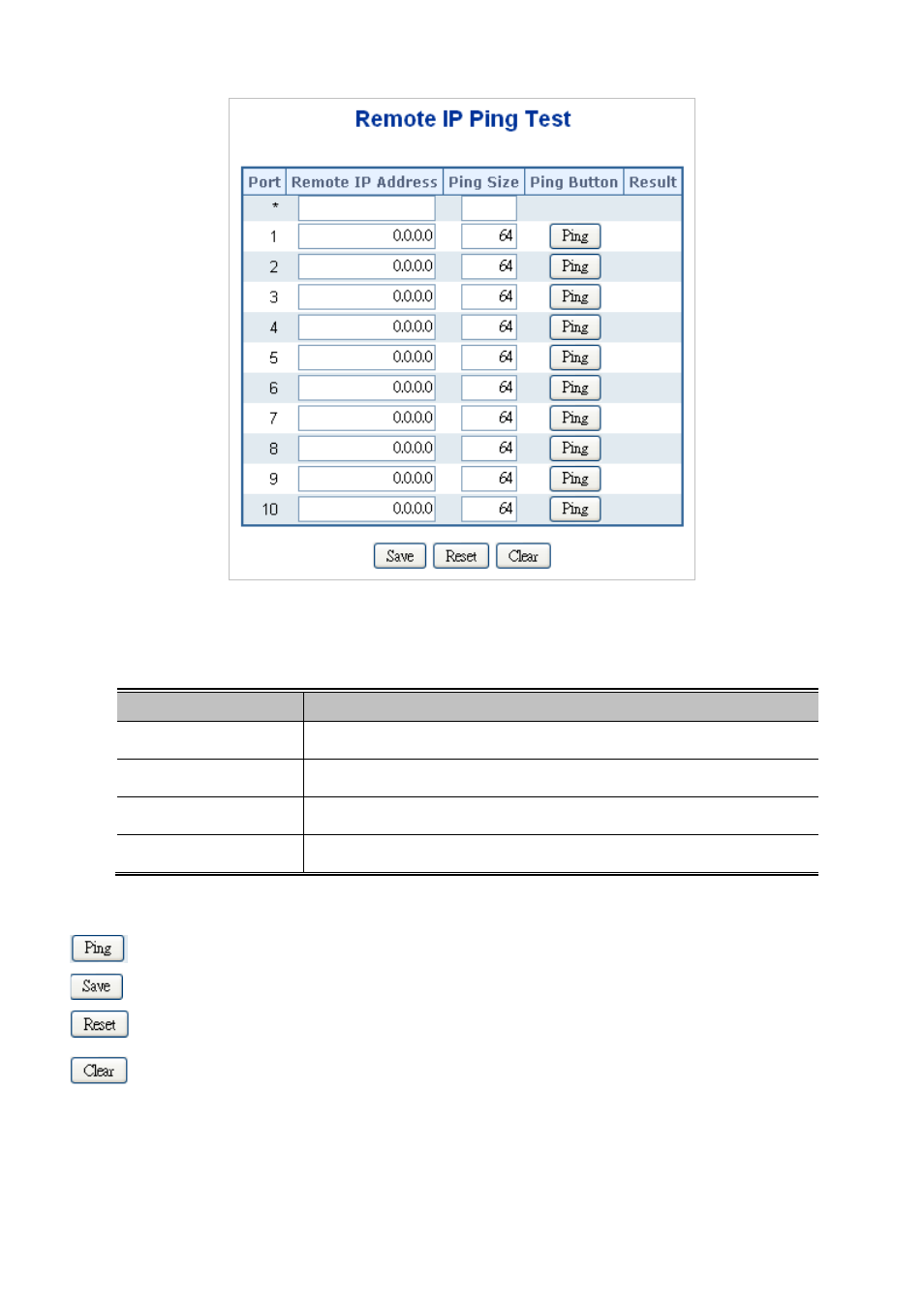 Remote IP Ping Test

| Port | Remote IP Address | Ping Size | Ping Button | Result |
|---|---|---|---|---|
| * |  |  |  |  |
| 1 | 0.0.0.0 | 64 | Ping |  |
| 2 | 0.0.0.0 | 64 | Ping |  |
| 3 | 0.0.0.0 | 64 | Ping |  |
| 4 | 0.0.0.0 | 64 | Ping |  |
| 5 | 0.0.0.0 | 64 | Ping |  |
| 6 | 0.0.0.0 | 64 | Ping |  |
| 7 | 0.0.0.0 | 64 | Ping |  |
| 8 | 0.0.0.0 | 64 | Ping |  |
| 9 | 0.0.0.0 | 64 | Ping |  |
| 10 | 0.0.0.0 | 64 | Ping |  |

Save Reset Clear

Ping

Save

Reset

Clear